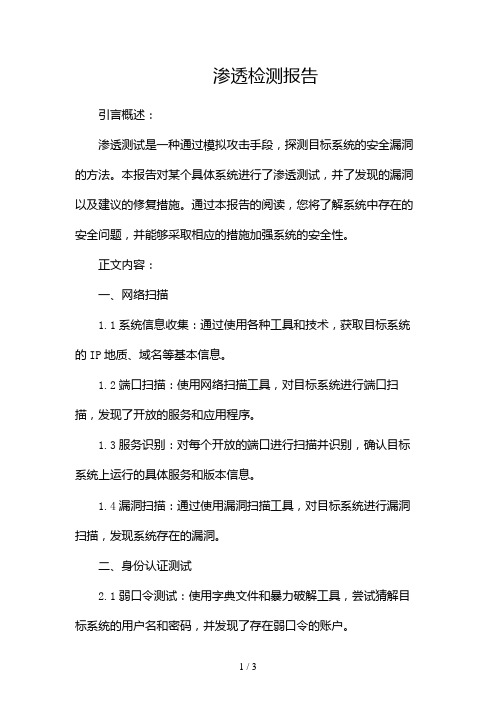 渗透检测报告

引言概述：

渗透测试是一种通过模拟攻击手段，探测目标系统的安全漏洞的方法。本报告对某个具体系统进行了渗透测试，并了发现的漏洞以及建议的修复措施。通过本报告的阅读，您将了解系统中存在的安全问题，并能够采取相应的措施加强系统的安全性。

正文内容：

一、网络扫描

1.1 系统信息收集：通过使用各种工具和技术，获取目标系统的 IP 地质、域名等基本信息。

1.2 端口扫描：使用网络扫描工具，对目标系统进行端口扫描，发现了开放的服务和应用程序。

1.3 服务识别：对每个开放的端口进行扫描并识别，确认目标系统上运行的具体服务和版本信息。

1.4 漏洞扫描：通过使用漏洞扫描工具，对目标系统进行漏洞扫描，发现系统存在的漏洞。

二、身份认证测试

2.1 弱口令测试：使用字典文件和暴力破解工具，尝试猜解目标系统的用户名和密码，并发现了存在弱口令的账户。

1 / 3